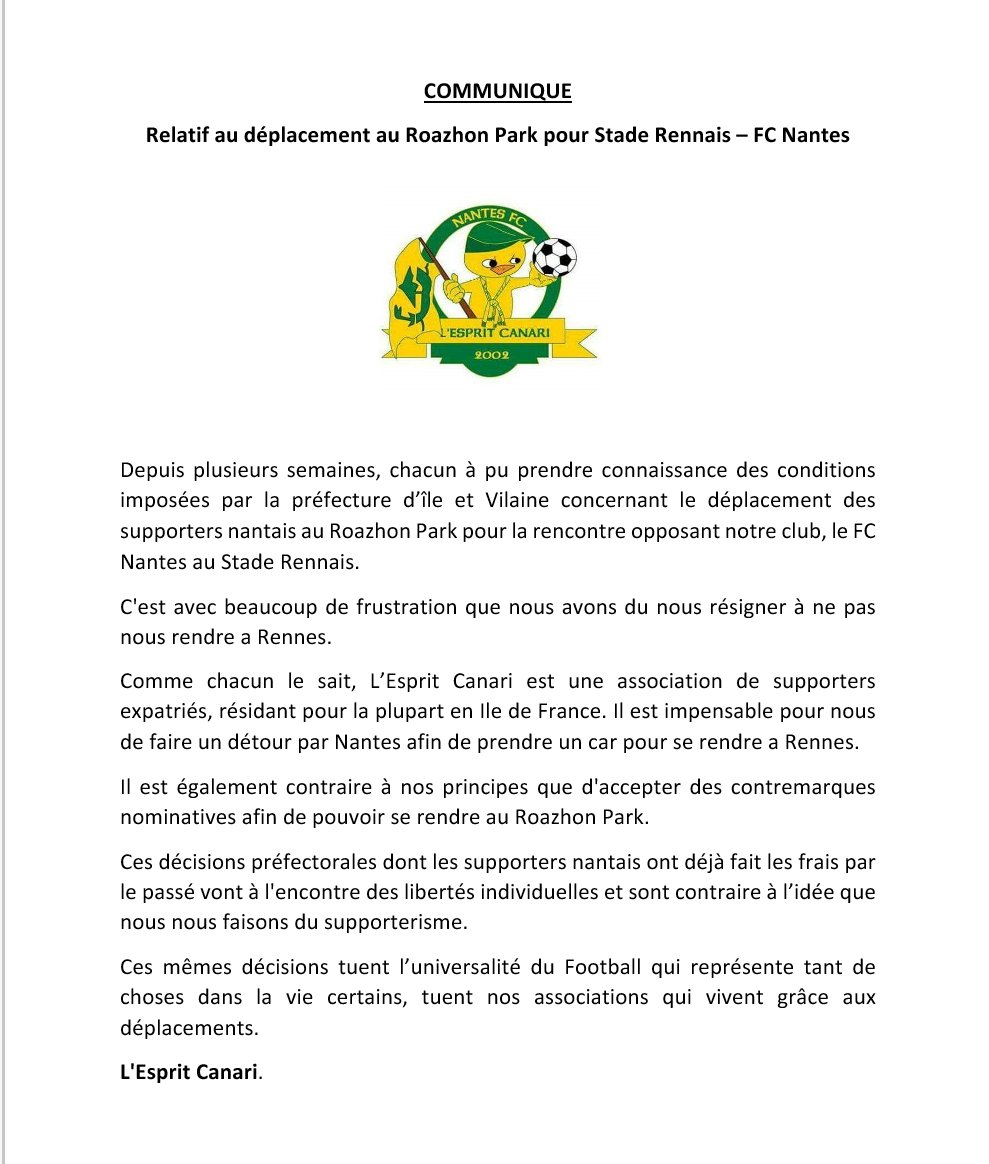 COMMUNIQUE

Relatif au déplacement au Roazhon Park pour Stade Rennais – FC Nantes

NANTES FC

L'ESPRIT CANARI

2002

Depuis plusieurs semaines, chacun à pu prendre connaissance des conditions imposées par la préfecture d'île et Vilaine concernant le déplacement des supporters nantais au Roazhon Park pour la rencontre opposant notre club, le FC Nantes au Stade Rennais.

C'est avec beaucoup de frustration que nous avons du nous résigner à ne pas nous rendre a Rennes.

Comme chacun le sait, L'Esprit Canari est une association de supporters expatriés, résidant pour la plupart en Ile de France. Il est impensable pour nous de faire un détour par Nantes afin de prendre un car pour se rendre a Rennes.

Il est également contraire à nos principes que d'accepter des contremarques nominatives afin de pouvoir se rendre au Roazhon Park.

Ces décisions préfectorales dont les supporters nantais ont déjà fait les frais par le passé vont à l'encontre des libertés individuelles et sont contraire à l'idée que nous nous faisons du supporterisme.

Ces mêmes décisions tuent l'universalité du Football qui représente tant de choses dans la vie certains, tuent nos associations qui vivent grâce aux déplacements.

L'Esprit Canari.